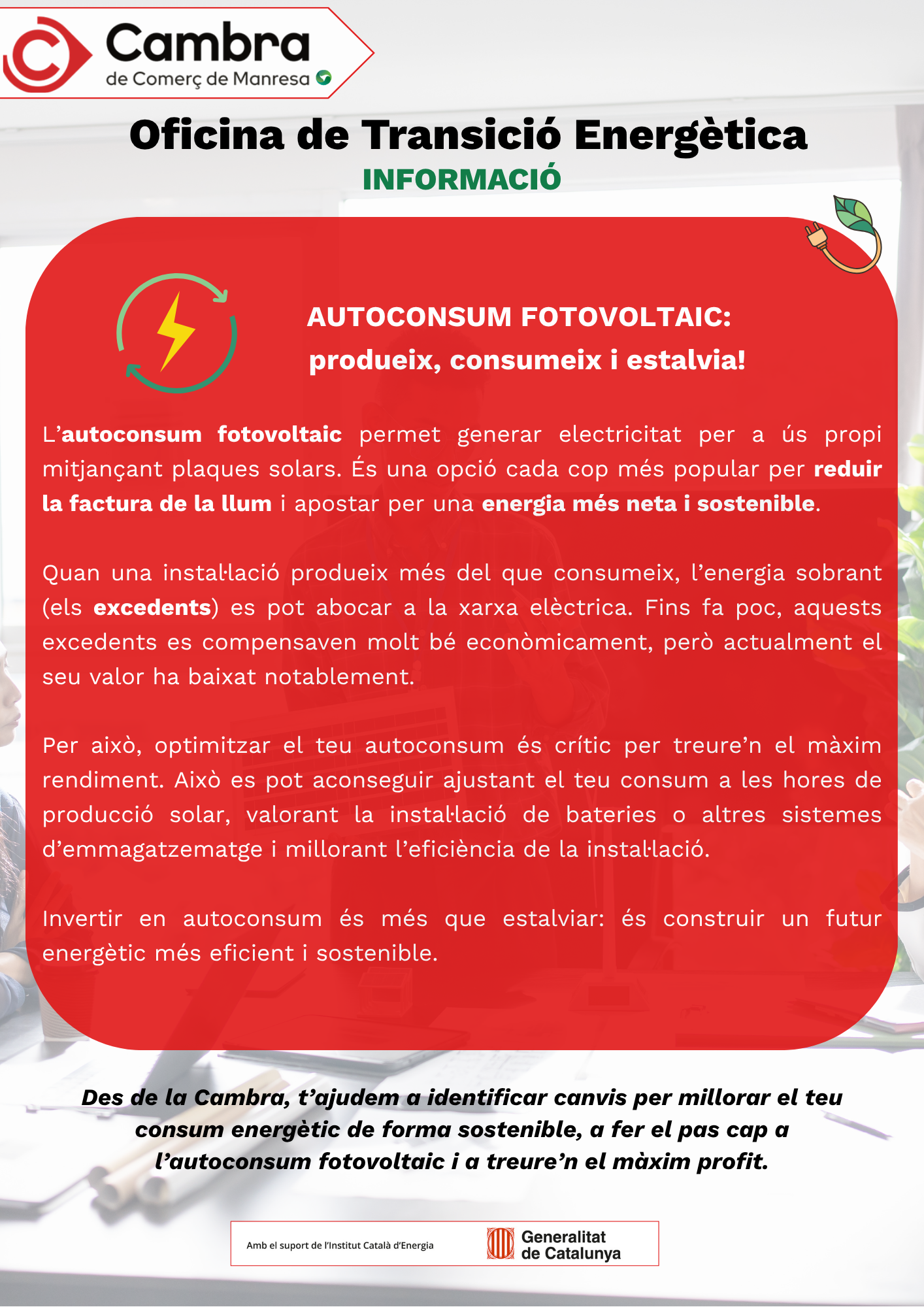 Cambra
de Comerç de Manresa

Oficina de Transició Energètica
INFORMACIÓ

AUTOCONSUM FOTOVOLTAIC:
produeix, consumeix i estalvia!

L'autoconsum fotovoltaic permet generar electricitat per a ús propi mitjançant plaques solars. És una opció cada cop més popular per reduir la factura de la llum i apostar per una energia més neta i sostenible.

Quan una instal·lació produeix més del que consumeix, l'energia sobrant (els excedents) es pot abocar a la xarxa elèctrica. Fins fa poc, aquests excedents es compensaven molt bé econòmicament, però actualment el seu valor ha baixat notablement.

Per això, optimitzar el teu autoconsum és crític per treure'n el màxim rendiment. Això es pot aconseguir ajustant el teu consum a les hores de producció solar, valorant la instal·lació de bateries o altres sistemes d'emmagatzematge i millorant l'eficiència de la instal·lació.

Invertir en autoconsum és més que estalviar: és construir un futur energètic més eficient i sostenible.

Des de la Cambra, t'ajudem a identificar canvis per millorar el teu consum energètic de forma sostenible, a fer el pas cap a l'autoconsum fotovoltaic i a treure'n el màxim profit.

Amb el suport de l'Institut Català d'Energia
Generalitat de Catalunya